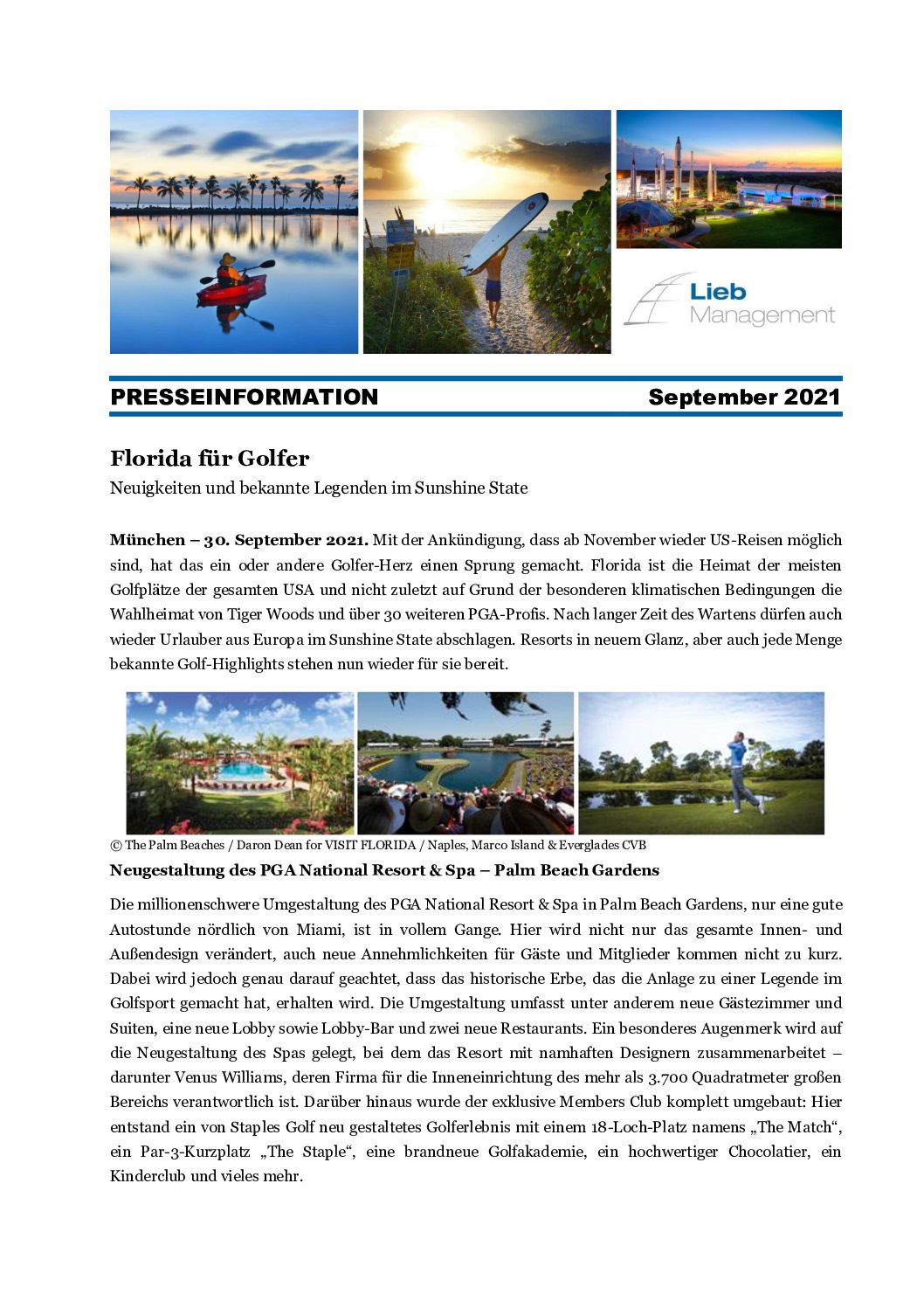 Lieb Management

PRESSEINFORMATION September 2021

Florida für Golfer

Neuigkeiten und bekannte Legenden im Sunshine State

München – 30. September 2021. Mit der Ankündigung, dass ab November wieder US-Reisen möglich sind, hat das ein oder andere Golfer-Herz einen Sprung gemacht. Florida ist die Heimat der meisten Golfplätze der gesamten USA und nicht zuletzt auf Grund der besonderen klimatischen Bedingungen die Wahlheimat von Tiger Woods und über 30 weiteren PGA-Profis. Nach langer Zeit des Wartens dürfen auch wieder Urlauber aus Europa im Sunshine State abschlagen. Resorts in neuem Glanz, aber auch jede Menge bekannte Golf-Highlights stehen nun wieder für sie bereit.

© The Palm Beaches / Daron Dean for VISIT FLORIDA / Naples, Marco Island & Everglades CVB

Neugestaltung des PGA National Resort & Spa – Palm Beach Gardens

Die millionenschwere Umgestaltung des PGA National Resort & Spa in Palm Beach Gardens, nur eine gute Autostunde nördlich von Miami, ist in vollem Gange. Hier wird nicht nur das gesamte Innen- und Außendesign verändert, auch neue Annehmlichkeiten für Gäste und Mitglieder kommen nicht zu kurz. Dabei wird jedoch genau darauf geachtet, dass das historische Erbe, das die Anlage zu einer Legende im Golfsport gemacht hat, erhalten wird. Die Umgestaltung umfasst unter anderem neue Gästezimmer und Suiten, eine neue Lobby sowie Lobby-Bar und zwei neue Restaurants. Ein besonderes Augenmerk wird auf die Neugestaltung des Spas gelegt, bei dem das Resort mit namhaften Designern zusammenarbeitet – darunter Venus Williams, deren Firma für die Inneneinrichtung des mehr als 3.700 Quadratmeter großen Bereichs verantwortlich ist. Darüber hinaus wurde der exklusive Members Club komplett umgebaut: Hier entstand ein von Staples Golf neu gestaltetes Golferlebnis mit einem 18-Loch-Platz namens „The Match“, ein Par-3-Kurzplatz „The Staple“, eine brandneue Golfakademie, ein hochwertiger Chocolatier, ein Kinderclub und vieles mehr.